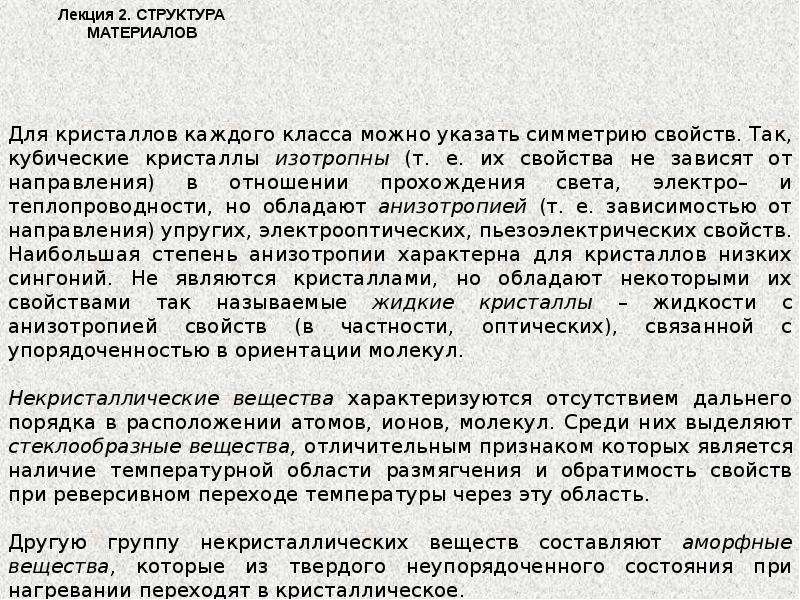 Лекция 2. СТРУКТУРА МАТЕРИАЛОВ

Для кристаллов каждого класса можно указать симметрию свойств. Так, кубические кристаллы изотропны (т. е. их свойства не зависят от направления) в отношении прохождения света, электро– и теплопроводности, но обладают анизотропией (т. е. зависимостью от направления) упругих, электрооптических, пьезоэлектрических свойств. Наибольшая степень анизотропии характерна для кристаллов низких сингоний. Не являются кристаллами, но обладают некоторыми их свойствами так называемые жидкие кристаллы – жидкости с анизотропией свойств (в частности, оптических), связанной с упорядоченностью в ориентации молекул.

Некристаллические вещества характеризуются отсутствием дальнего порядка в расположении атомов, ионов, молекул. Среди них выделяют стеклообразные вещества, отличительным признаком которых является наличие температурной области размягчения и обратимость свойств при реверсивном переходе температуры через эту область.

Другую группу некристаллических веществ составляют аморфные вещества, которые из твердого неупорядоченного состояния при нагревании переходят в кристаллическое.